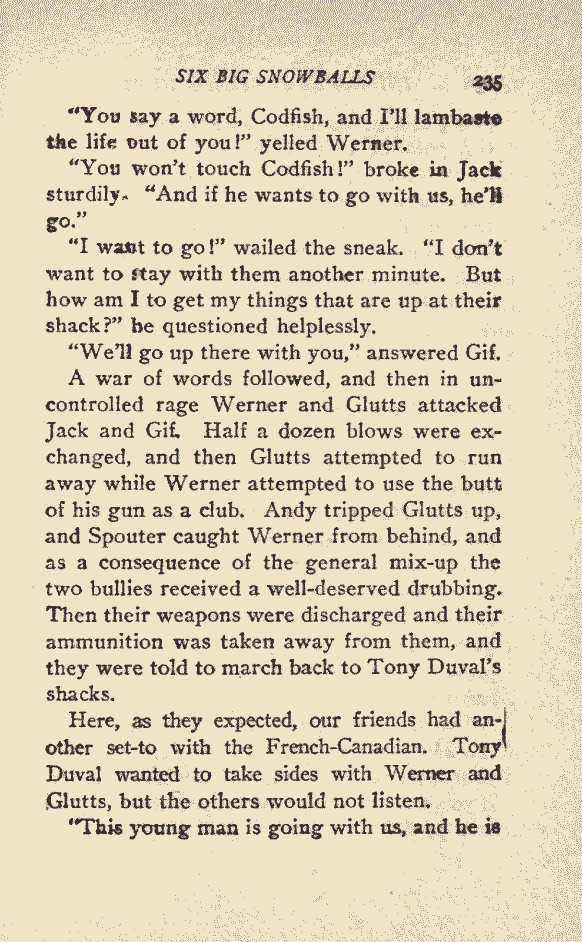 SIX BIG SNOWBALLS 235

"You say a word, Codfish, and I'll lambaste the life out of you!" yelled Werner.

"You won't touch Codfish!" broke in Jack sturdily. "And if he wants to go with us, he'll go."

"I want to go!" wailed the sneak. "I don't want to stay with them another minute. But how am I to get my things that are up at their shack?" he questioned helplessly.

"We'll go up there with you," answered Gif.

A war of words followed, and then in uncontrolled rage Werner and Glutts attacked Jack and Gif. Half a dozen blows were exchanged, and then Glutts attempted to run away while Werner attempted to use the butt of his gun as a club. Andy tripped Glutts up, and Spouter caught Werner from behind, and as a consequence of the general mix-up the two bullies received a well-deserved drubbing. Then their weapons were discharged and their ammunition was taken away from them, and they were told to march back to Tony Duval's shacks.

Here, as they expected, our friends had another set-to with the French-Canadian. Tony Duval wanted to take sides with Werner and Glutts, but the others would not listen.

"This young man is going with us, and he is